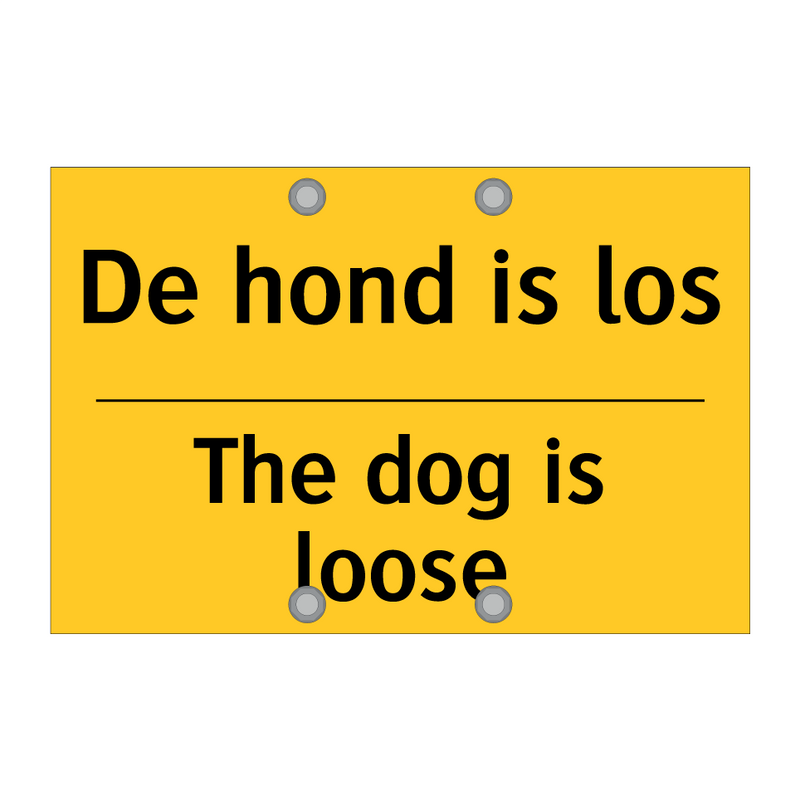 De hond is los

The dog is loose